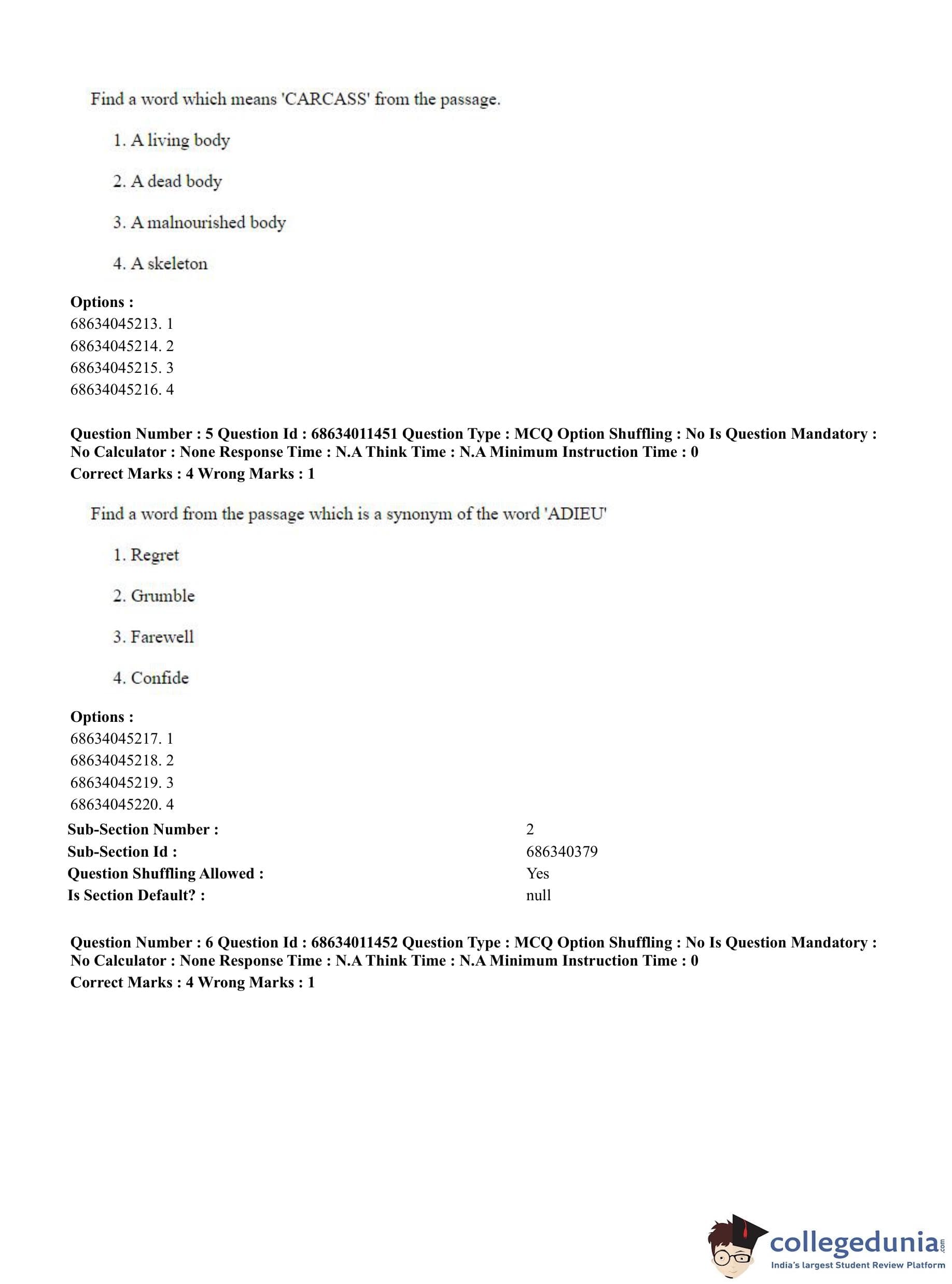 Find a word which means 'CARCASS' from the passage.

1. A living body

2. A dead body

3. A malnourished body

4. A skeleton

**Options :**
68634045213. 1
68634045214. 2
68634045215. 3
68634045216. 4

**Question Number : 5 Question Id : 68634011451 Question Type : MCQ Option Shuffling : No Is Question Mandatory : No Calculator : None Response Time : N.A Think Time : N.A Minimum Instruction Time : 0**
**Correct Marks : 4 Wrong Marks : 1**

Find a word from the passage which is a synonym of the word 'ADIEU'

1. Regret

2. Grumble

3. Farewell

4. Confide

**Options :**
68634045217. 1
68634045218. 2
68634045219. 3
68634045220. 4

| | |
|---|---|
| **Sub-Section Number :** | 2 |
| **Sub-Section Id :** | 686340379 |
| **Question Shuffling Allowed :** | Yes |
| **Is Section Default? :** | null |

**Question Number : 6 Question Id : 68634011452 Question Type : MCQ Option Shuffling : No Is Question Mandatory : No Calculator : None Response Time : N.A Think Time : N.A Minimum Instruction Time : 0**
**Correct Marks : 4 Wrong Marks : 1**

collegedunia.com
India's largest Student Review Platform